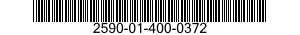 2590-01-400-0372